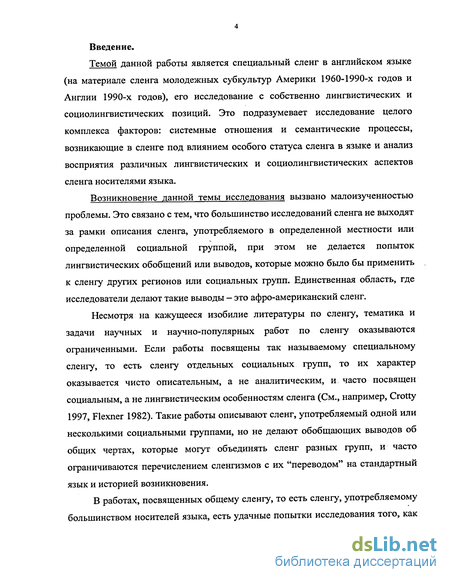 4

Введение.

Темой данной работы является специальный сленг в английском языке (на материале сленга молодежных субкультур Америки 1960-1990-х годов и Англии 1990-х годов), его исследование с собственно лингвистических и социолингвистических позиций. Это подразумевает исследование целого комплекса факторов: системные отношения и семантические процессы, возникающие в сленге под влиянием особого статуса сленга в языке и анализ восприятия различных лингвистических и социолингвистических аспектов сленга носителями языка.

Возникновение данной темы исследования вызвано малоизученностью проблемы. Это связано с тем, что большинство исследований сленга не выходят за рамки описания сленга, употребляемого в определенной местности или определенной социальной группой, при этом не делается попыток лингвистических обобщений или выводов, которые можно было бы применить к сленгу других регионов или социальных групп. Единственная область, где исследователи делают такие выводы – это афро-американский сленг.

Несмотря на кажущееся изобилие литературы по сленгу, тематика и задачи научных и научно-популярных работ по сленгу оказываются ограниченными. Если работы посвящены так называемому специальному сленгу, то есть сленгу отдельных социальных групп, то их характер оказывается чисто описательным, а не аналитическим, и часто посвящен социальным, а не лингвистическим особенностям сленга (См., например, Crotty 1997, Flexner 1982). Такие работы описывают сленг, употребляемый одной или несколькими социальными группами, но не делают обобщающих выводов об общих чертах, которые могут объединять сленг разных групп, и часто ограничиваются перечислением сленгизмов с их "переводом" на стандартный язык и историей возникновения.

В работах, посвященных общему сленгу, то есть сленгу, употребляемому большинством носителей языка, есть удачные попытки исследования того, как

dsLib.net
библиотека диссертаций